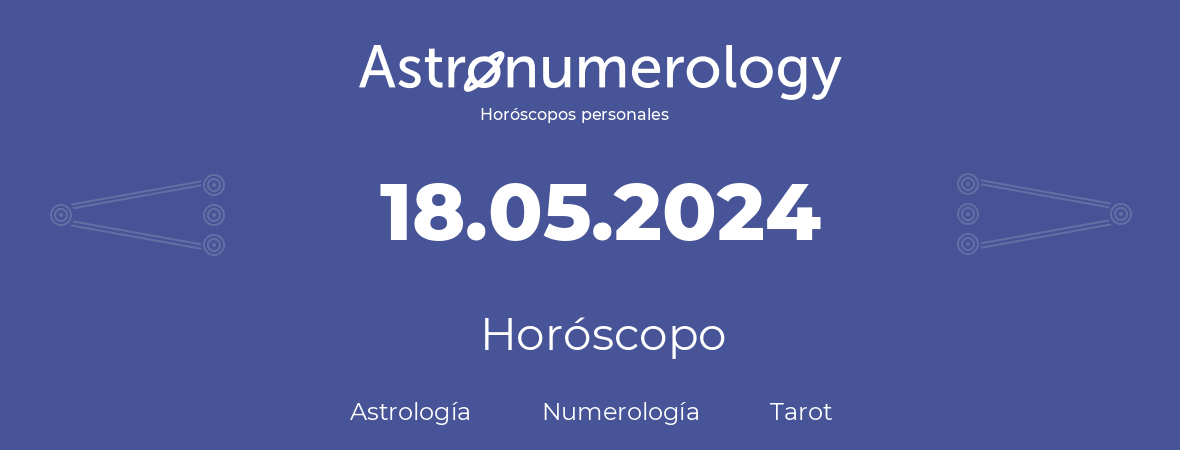 Astronumerology
Horóscopos personales

18.05.2024

Horóscopo

Astrología Numerología Tarot